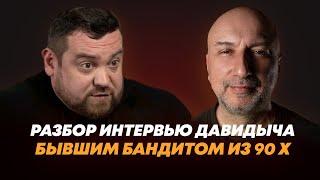 РАЗБОР ИНТЕРВЬЮ ДАВИДЫЧА
БЫВШИМ БАНДИТОМ ИЗ 90 Х